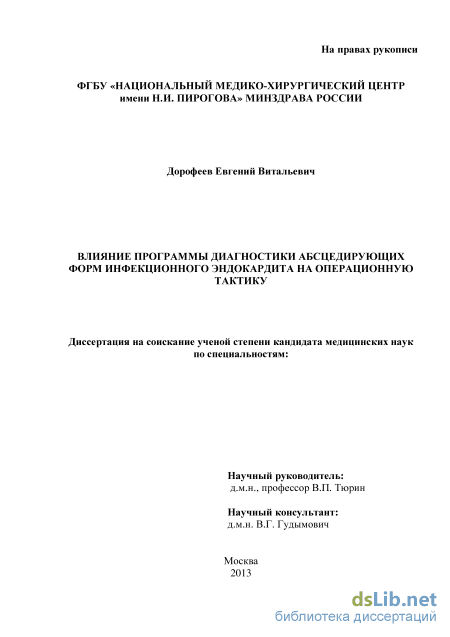 На правах рукописи

ФГБУ «НАЦИОНАЛЬНЫЙ МЕДИКО-ХИРУРГИЧЕСКИЙ ЦЕНТР имени Н.И. ПИРОГОВА» МИНЗДРАВА РОССИИ

Дорофеев Евгений Витальевич

ВЛИЯНИЕ ПРОГРАММЫ ДИАГНОСТИКИ АБСЦЕДИРУЮЩИХ ФОРМ ИНФЕКЦИОННОГО ЭНДОКАРДИТА НА ОПЕРАЦИОННУЮ ТАКТИКУ

Диссертация на соискание ученой степени кандидата медицинских наук по специальностям:

Научный руководитель:
д.м.н., профессор В.П. Тюрин

Научный консультант:
д.м.н. В.Г. Гудымович

Москва
2013

dsLib.net
библиотека диссертаций